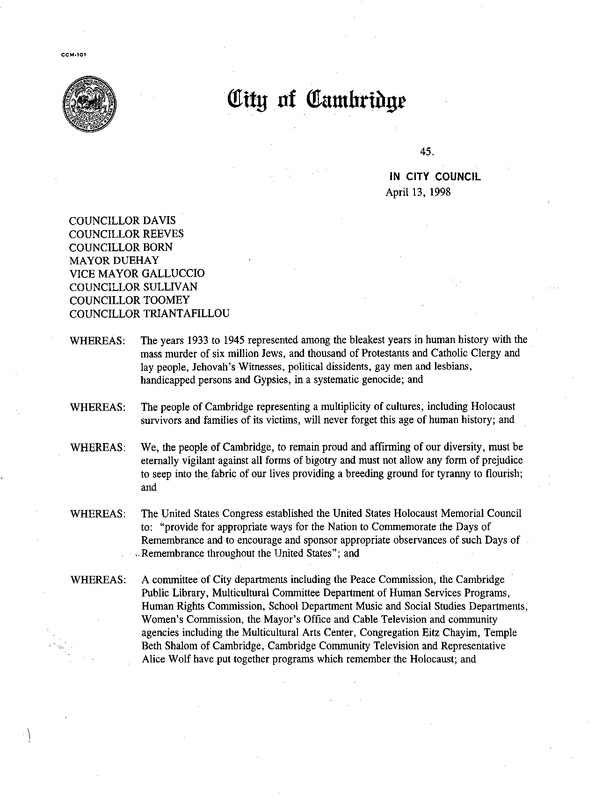 CCM-101

City of Cambridge

45.

IN CITY COUNCIL
April 13, 1998

COUNCILLOR DAVIS
COUNCILLOR REEVES
COUNCILLOR BORN
MAYOR DUEHAY
VICE MAYOR GALLUCCIO
COUNCILLOR SULLIVAN
COUNCILLOR TOOMEY
COUNCILLOR TRIANTAFILLOU

WHEREAS: The years 1933 to 1945 represented among the bleakest years in human history with the mass murder of six million Jews, and thousand of Protestants and Catholic Clergy and lay people, Jehovah's Witnesses, political dissidents, gay men and lesbians, handicapped persons and Gypsies, in a systematic genocide; and

WHEREAS: The people of Cambridge representing a multiplicity of cultures, including Holocaust survivors and families of its victims, will never forget this age of human history; and

WHEREAS: We, the people of Cambridge, to remain proud and affirming of our diversity, must be eternally vigilant against all forms of bigotry and must not allow any form of prejudice to seep into the fabric of our lives providing a breeding ground for tyranny to flourish; and

WHEREAS: The United States Congress established the United States Holocaust Memorial Council to: "provide for appropriate ways for the Nation to Commemorate the Days of Remembrance and to encourage and sponsor appropriate observances of such Days of Remembrance throughout the United States"; and

WHEREAS: A committee of City departments including the Peace Commission, the Cambridge Public Library, Multicultural Committee Department of Human Services Programs, Human Rights Commission, School Department Music and Social Studies Departments, Women's Commission, the Mayor's Office and Cable Television and community agencies including the Multicultural Arts Center, Congregation Eitz Chayim, Temple Beth Shalom of Cambridge, Cambridge Community Television and Representative Alice Wolf have put together programs which remember the Holocaust; and